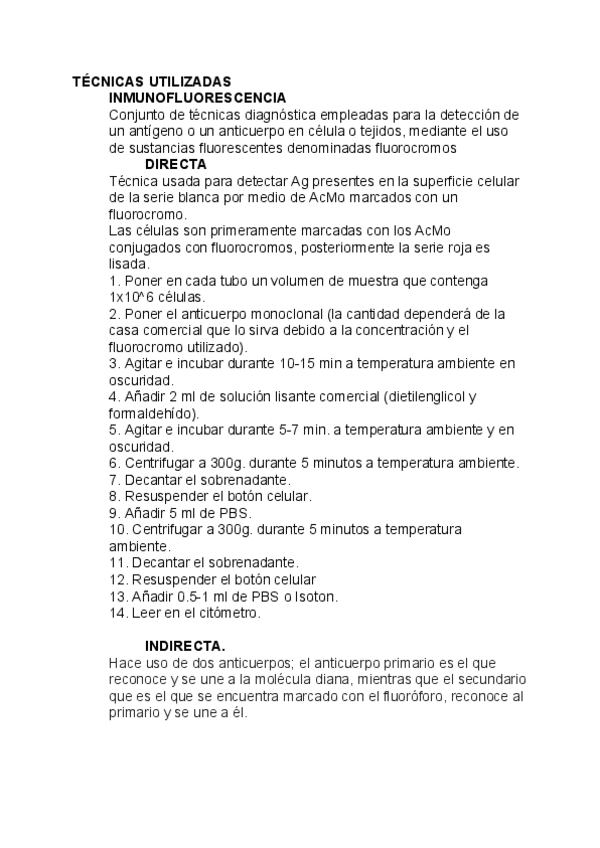 TÉCNICAS UTILIZADAS

INMUNOFLUORESCENCIA

Conjunto de técnicas diagnóstica empleadas para la detección de un antígeno o un anticuerpo en célula o tejidos, mediante el uso de sustancias fluorescentes denominadas fluorocromos

DIRECTA

Técnica usada para detectar Ag presentes en la superficie celular de la serie blanca por medio de AcMo marcados con un fluorocromo.
Las células son primeramente marcadas con los AcMo conjugados con fluorocromos, posteriormente la serie roja es lisada.
1. Poner en cada tubo un volumen de muestra que contenga 1x10^6 células.
2. Poner el anticuerpo monoclonal (la cantidad dependerá de la casa comercial que lo sirva debido a la concentración y el fluorocromo utilizado).
3. Agitar e incubar durante 10-15 min a temperatura ambiente en oscuridad.
4. Añadir 2 ml de solución lisante comercial (dietilenglicol y formaldehído).
5. Agitar e incubar durante 5-7 min. a temperatura ambiente y en oscuridad.
6. Centrifugar a 300g. durante 5 minutos a temperatura ambiente.
7. Decantar el sobrenadante.
8. Resuspender el botón celular.
9. Añadir 5 ml de PBS.
10. Centrifugar a 300g. durante 5 minutos a temperatura ambiente.
11. Decantar el sobrenadante.
12. Resuspender el botón celular
13. Añadir 0.5-1 ml de PBS o Isoton.
14. Leer en el citómetro.

INDIRECTA.

Hace uso de dos anticuerpos; el anticuerpo primario es el que reconoce y se une a la molécula diana, mientras que el secundario que es el que se encuentra marcado con el fluoróforo, reconoce al primario y se une a él.